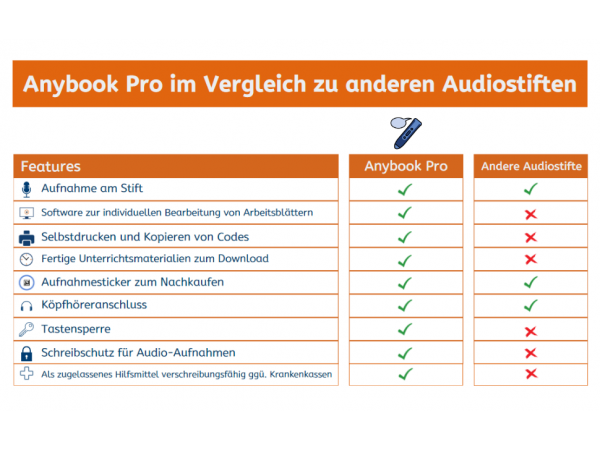 Anybook Pro im Vergleich zu anderen Audiostiften

| Features | Anybook Pro | Andere Audiostifte |
|---|---|---|
| Aufnahme am Stift | ✓ | ✓ |
| Software zur individuellen Bearbeitung von Arbeitsblättern | ✓ | ✗ |
| Selbstdrucken und Kopieren von Codes | ✓ | ✗ |
| Fertige Unterrichtsmaterialien zum Download | ✓ | ✗ |
| Aufnahmesticker zum Nachkaufen | ✓ | ✓ |
| Köpfhöreranschluss | ✓ | ✓ |
| Tastensperre | ✓ | ✗ |
| Schreibschutz für Audio-Aufnahmen | ✓ | ✗ |
| Als zugelassenes Hilfsmittel verschreibungsfähig ggü. Krankenkassen | ✓ | ✗ |